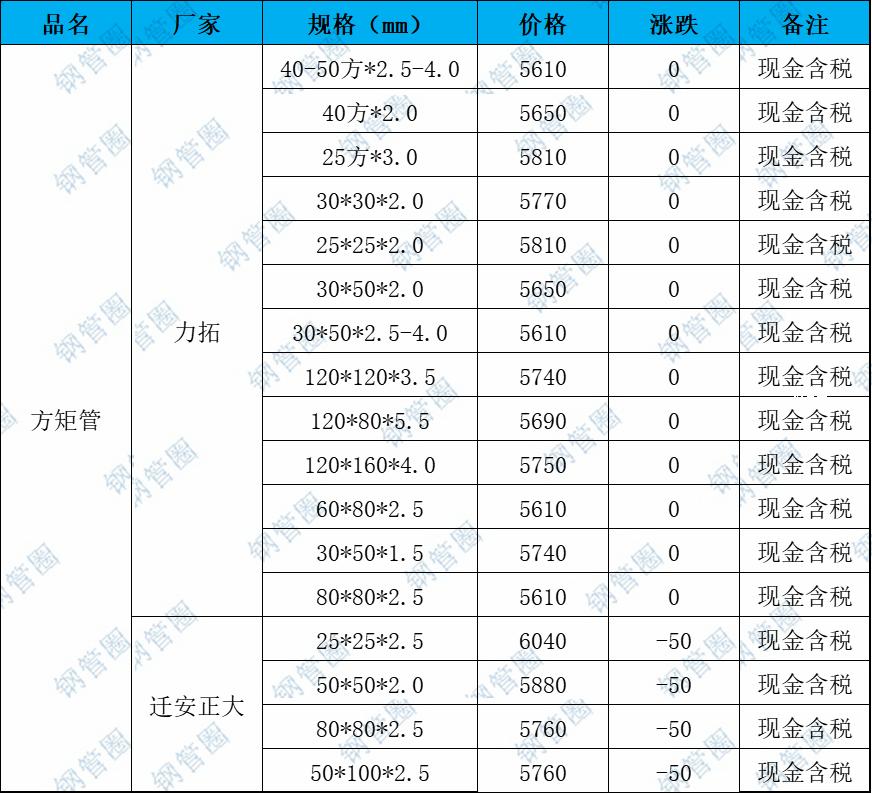 | 品名 | 厂家 | 规格（mm） | 价格 | 涨跌 | 备注 |
|---|---|---|---|---|---|
| 方矩管 | 力拓 | 40-50方*2.5-4.0 | 5610 | 0 | 现金含税 |
| | | 40方*2.0 | 5650 | 0 | 现金含税 |
| | | 25方*3.0 | 5810 | 0 | 现金含税 |
| | | 30*30*2.0 | 5770 | 0 | 现金含税 |
| | | 25*25*2.0 | 5810 | 0 | 现金含税 |
| | | 30*50*2.0 | 5650 | 0 | 现金含税 |
| | | 30*50*2.5-4.0 | 5610 | 0 | 现金含税 |
| | | 120*120*3.5 | 5740 | 0 | 现金含税 |
| | | 120*80*5.5 | 5690 | 0 | 现金含税 |
| | | 120*160*4.0 | 5750 | 0 | 现金含税 |
| | | 60*80*2.5 | 5610 | 0 | 现金含税 |
| | | 30*50*1.5 | 5740 | 0 | 现金含税 |
| | | 80*80*2.5 | 5610 | 0 | 现金含税 |
| | 迁安正大 | 25*25*2.5 | 6040 | -50 | 现金含税 |
| | | 50*50*2.0 | 5880 | -50 | 现金含税 |
| | | 80*80*2.5 | 5760 | -50 | 现金含税 |
| | | 50*100*2.5 | 5760 | -50 | 现金含税 |

钢管圈